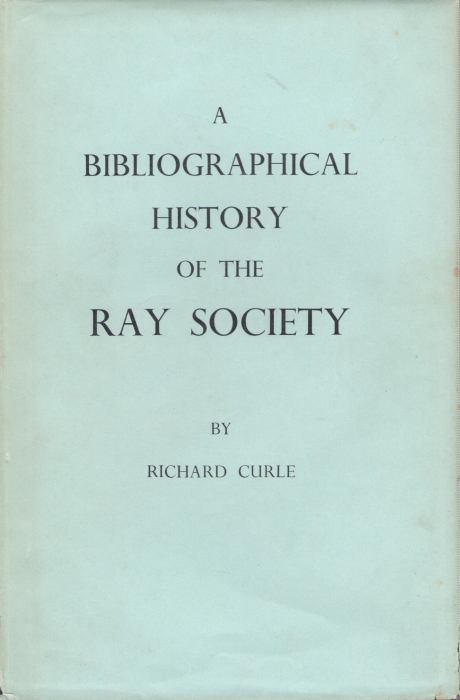 A
BIBLIOGRAPHICAL
HISTORY
OF THE
RAY SOCIETY

BY

RICHARD CURLE